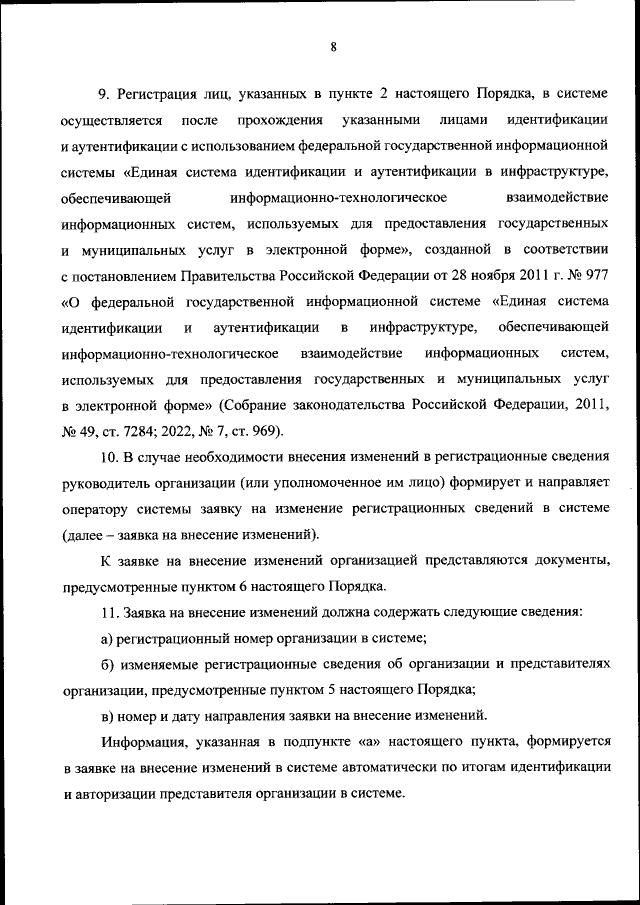 8

9. Регистрация лиц, указанных в пункте 2 настоящего Порядка, в системе осуществляется после прохождения указанными лицами идентификации и аутентификации с использованием федеральной государственной информационной системы «Единая система идентификации и аутентификации в инфраструктуре, обеспечивающей информационно-технологическое взаимодействие информационных систем, используемых для предоставления государственных и муниципальных услуг в электронной форме», созданной в соответствии с постановлением Правительства Российской Федерации от 28 ноября 2011 г. № 977 «О федеральной государственной информационной системе «Единая система идентификации и аутентификации в инфраструктуре, обеспечивающей информационно-технологическое взаимодействие информационных систем, используемых для предоставления государственных и муниципальных услуг в электронной форме» (Собрание законодательства Российской Федерации, 2011, № 49, ст. 7284; 2022, № 7, ст. 969).

10. В случае необходимости внесения изменений в регистрационные сведения руководитель организации (или уполномоченное им лицо) формирует и направляет оператору системы заявку на изменение регистрационных сведений в системе (далее – заявка на внесение изменений).

К заявке на внесение изменений организацией представляются документы, предусмотренные пунктом 6 настоящего Порядка.

11. Заявка на внесение изменений должна содержать следующие сведения:

а) регистрационный номер организации в системе;

б) изменяемые регистрационные сведения об организации и представителях организации, предусмотренные пунктом 5 настоящего Порядка;

в) номер и дату направления заявки на внесение изменений.

Информация, указанная в подпункте «а» настоящего пункта, формируется в заявке на внесение изменений в системе автоматически по итогам идентификации и авторизации представителя организации в системе.